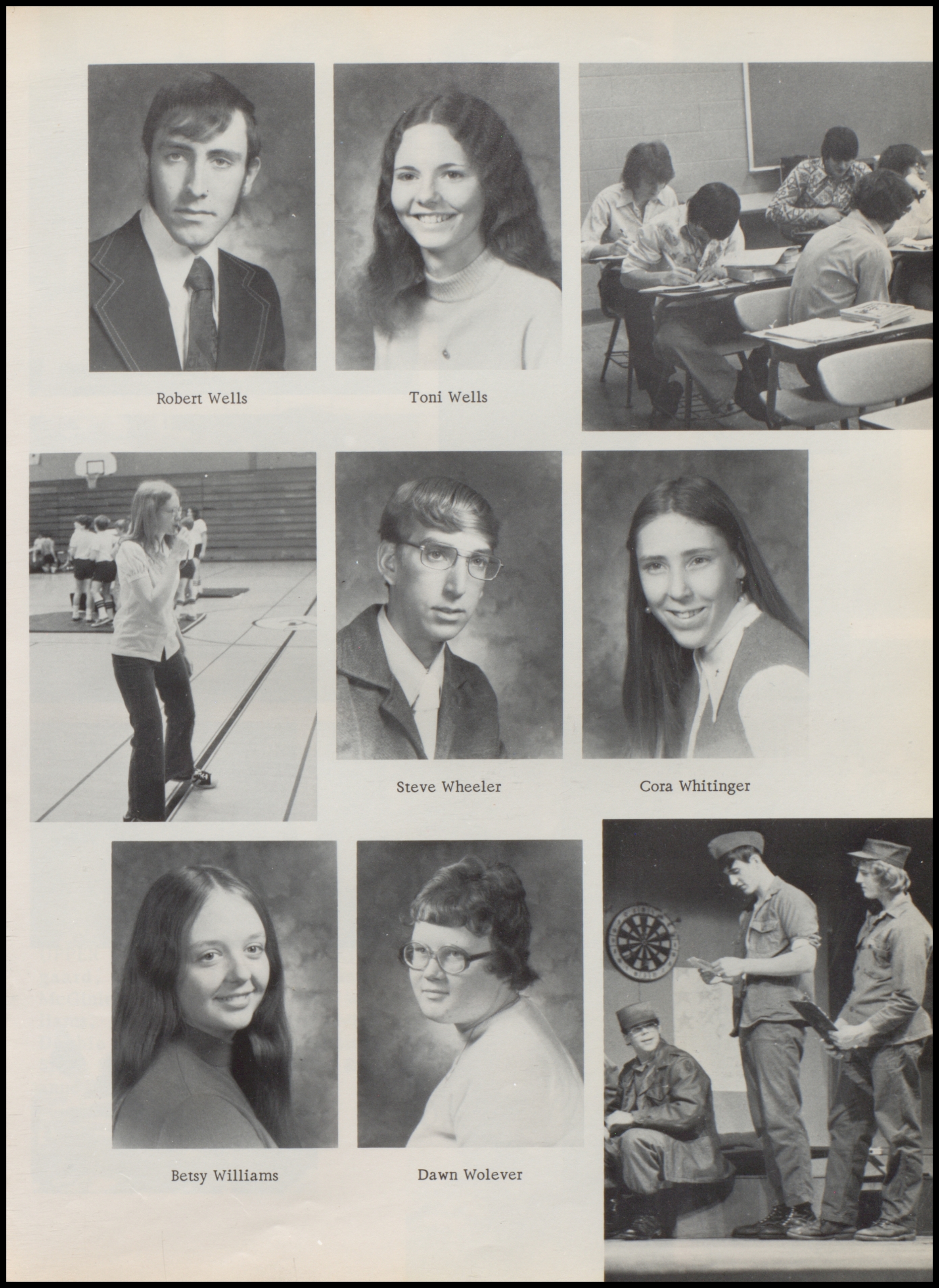 Robert Wells

Toni Wells

Steve Wheeler

Cora Whitinger

Betsy Williams

Dawn Wolever